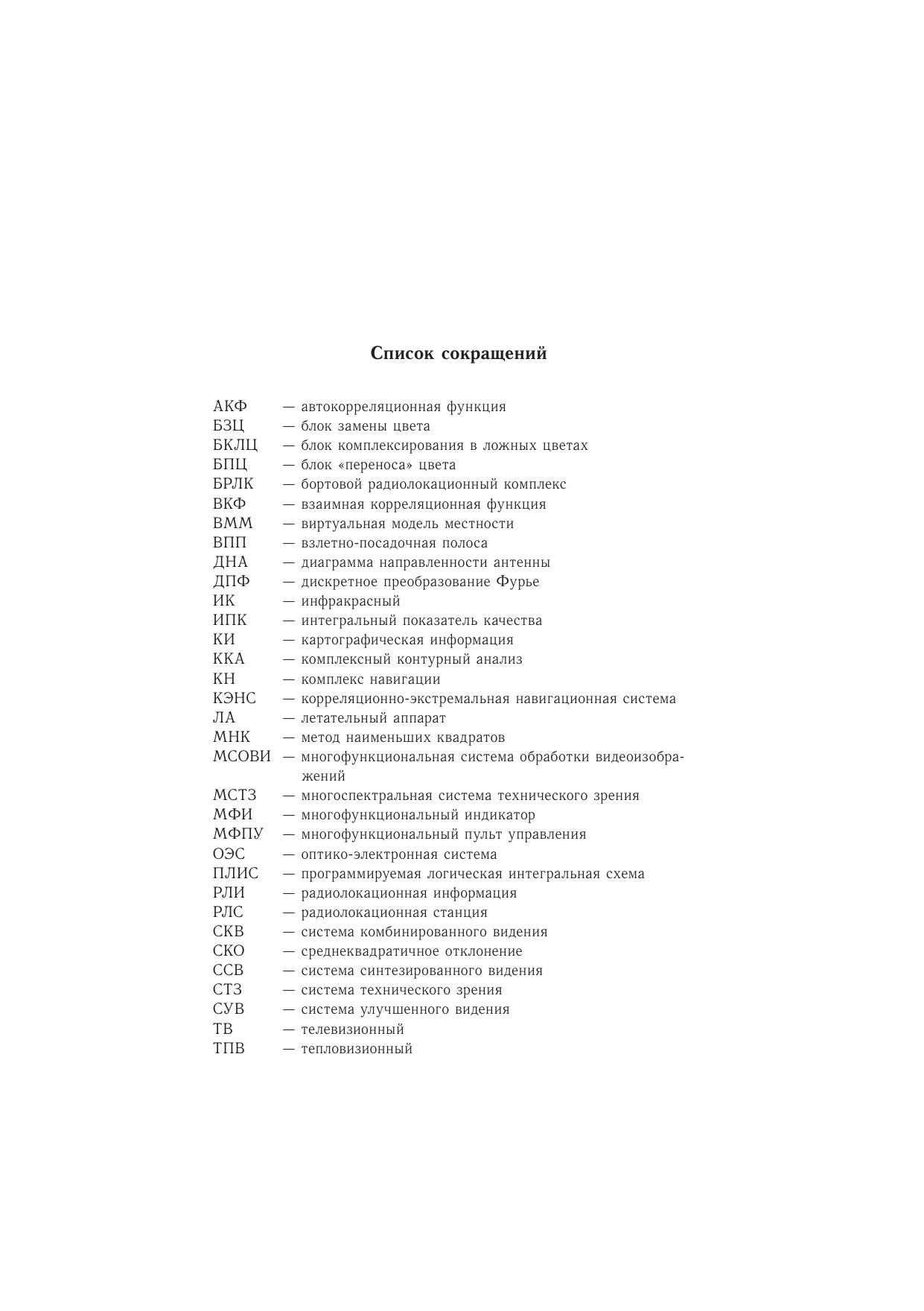 Список сокращений

АКФ — автокорреляционная функция
БЗЦ — блок замены цвета
БКЛЦ — блок комплексирования в ложных цветах
БПЦ — блок «переноса» цвета
БРЛК — бортовой радиолокационный комплекс
ВКФ — взаимная корреляционная функция
ВММ — виртуальная модель местности
ВПП — взлетно-посадочная полоса
ДНА — диаграмма направленности антенны
ДПФ — дискретное преобразование Фурье
ИК — инфракрасный
ИПК — интегральный показатель качества
КИ — картографическая информация
ККА — комплексный контурный анализ
КН — комплекс навигации
КЭНС — корреляционно-экстремальная навигационная система
ЛА — летательный аппарат
МНК — метод наименьших квадратов
МСОВИ — многофункциональная система обработки видеоизображений
МСТЗ — многоспектральная система технического зрения
МФИ — многофункциональный индикатор
МФПУ — многофункциональный пульт управления
ОЭС — оптико-электронная система
ПЛИС — программируемая логическая интегральная схема
РЛИ — радиолокационная информация
РЛС — радиолокационная станция
СКВ — система комбинированного видения
СКО — среднеквадратичное отклонение
ССВ — система синтезированного видения
СТЗ — система технического зрения
СУВ — система улучшенного видения
ТВ — телевизионный
ТПВ — тепловизионный